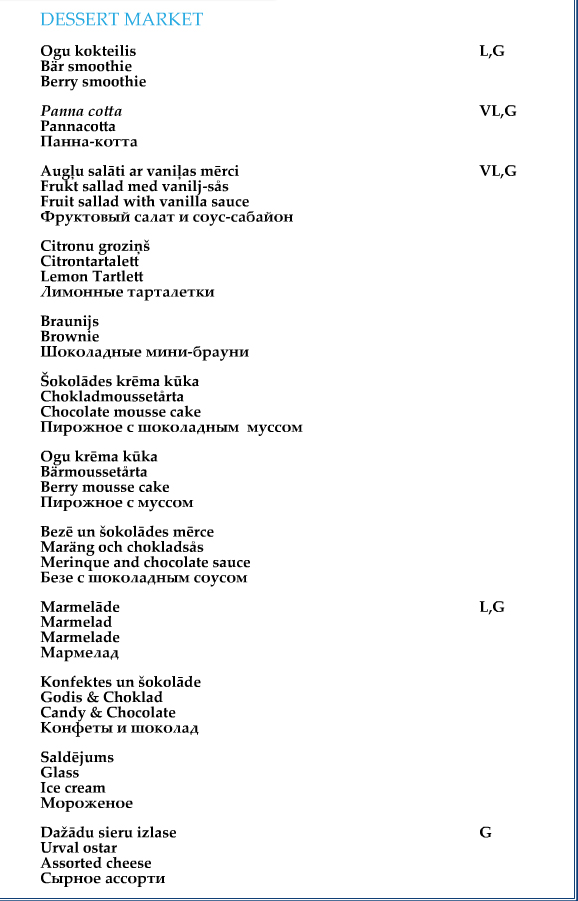 DESSERT MARKET

Ogu kokteilis L,G
Bär smoothie
Berry smoothie

Panna cotta VL,G
Pannacotta
Панна-котта

Augļu salāti ar vaniļas mērci VL,G
Frukt sallad med vanilj-sås
Fruit sallad with vanilla sauce
Фруктовый салат и соус-сабайон

Citronu groziņš
Citrontartalett
Lemon Tartlett
Лимонные тарталетки

Braunijs
Brownie
Шоколадные мини-брауни

Šokolādes krēma kūka
Chokladmoussetårta
Chocolate mousse cake
Пирожное с шоколадным муссом

Ogu krēma kūka
Bärmoussetårta
Berry mousse cake
Пирожное с муссом

Bezē un šokolādes mērce
Maräng och chokladsås
Merinque and chocolate sauce
Безе с шоколадным соусом

Marmelāde L,G
Marmelad
Marmelade
Мармелад

Konfektes un šokolāde
Godis & Choklad
Candy & Chocolate
Конфеты и шоколад

Saldējums
Glass
Ice cream
Мороженое

Dažādu sieru izlase G
Urval ostar
Assorted cheese
Сырное ассорти